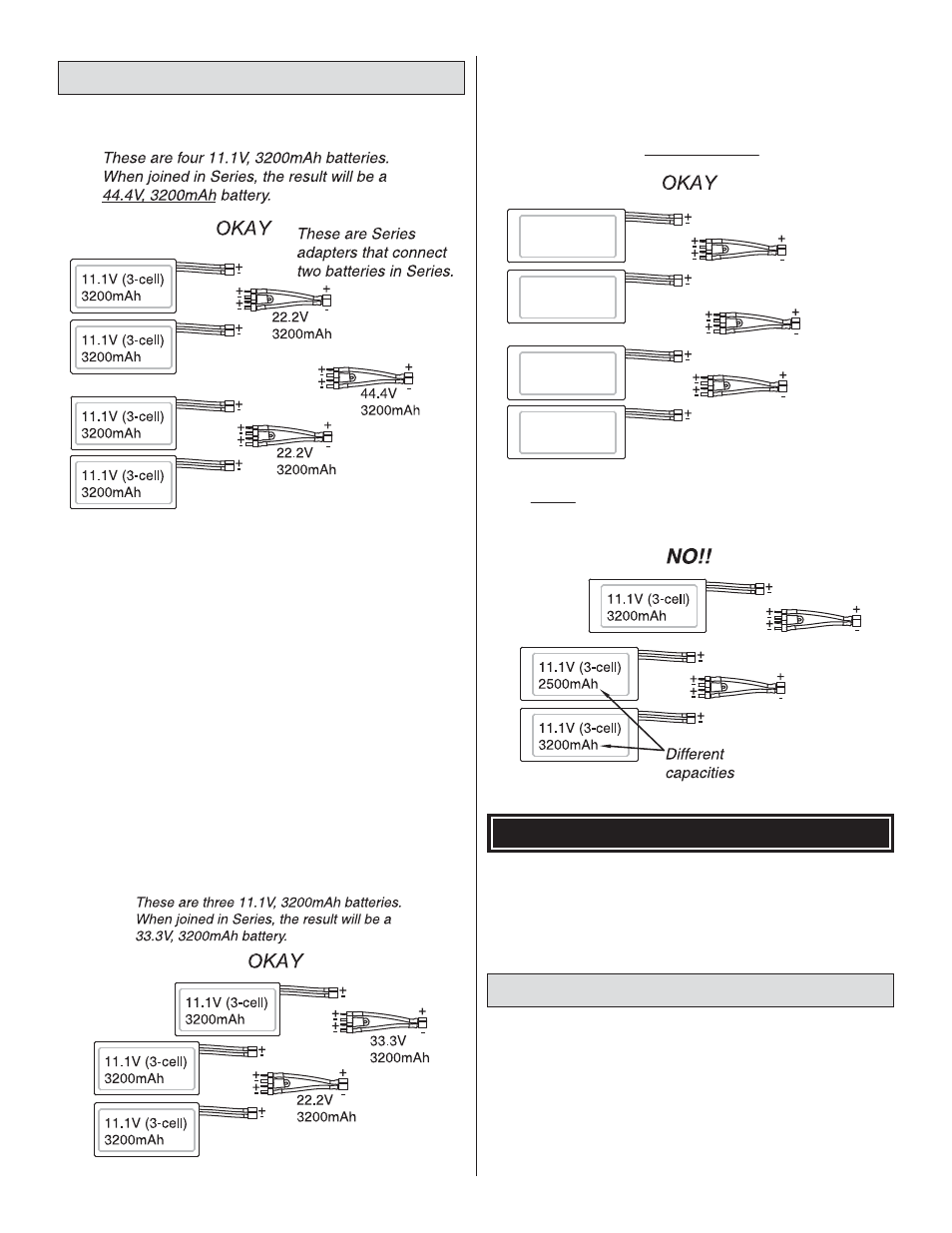 These are four 11.1V, 3200mAh batteries. When joined in Series, the result will be a 44.4V, 3200mAh battery.

OKAY

These are Series adapters that connect two batteries in Series.

11.1V (3-cell) 3200mAh

11.1V (3-cell) 3200mAh

22.2V 3200mAh

44.4V 3200mAh

11.1V (3-cell) 3200mAh

11.1V (3-cell) 3200mAh

22.2V 3200mAh

These are three 11.1V, 3200mAh batteries. When joined in Series, the result will be a 33.3V, 3200mAh battery.

OKAY

11.1V (3-cell) 3200mAh

33.3V 3200mAh

11.1V (3-cell) 3200mAh

22.2V 3200mAh

11.1V (3-cell) 3200mAh

OKAY

NO!!

11.1V (3-cell) 3200mAh

11.1V (3-cell) 2500mAh

11.1V (3-cell) 3200mAh

Different capacities